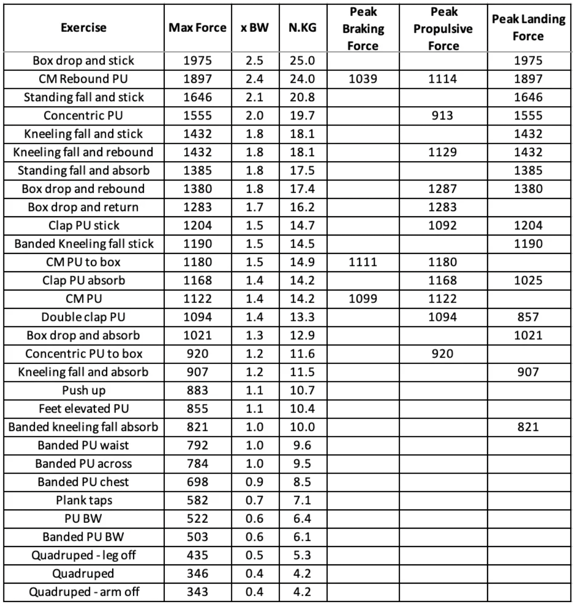 | Exercise | Max Force | x BW | N.KG | Peak Braking Force | Peak Propulsive Force | Peak Landing Force |
|---|---|---|---|---|---|---|
| Box drop and stick | 1975 | 2.5 | 25.0 | | | 1975 |
| CM Rebound PU | 1897 | 2.4 | 24.0 | 1039 | 1114 | 1897 |
| Standing fall and stick | 1646 | 2.1 | 20.8 | | | 1646 |
| Concentric PU | 1555 | 2.0 | 19.7 | | 913 | 1555 |
| Kneeling fall and stick | 1432 | 1.8 | 18.1 | | | 1432 |
| Kneeling fall and rebound | 1432 | 1.8 | 18.1 | | 1129 | 1432 |
| Standing fall and absorb | 1385 | 1.8 | 17.5 | | | 1385 |
| Box drop and rebound | 1380 | 1.8 | 17.4 | | 1287 | 1380 |
| Box drop and return | 1283 | 1.7 | 16.2 | | 1283 | |
| Clap PU stick | 1204 | 1.5 | 14.7 | | 1092 | 1204 |
| Banded Kneeling fall stick | 1190 | 1.5 | 14.5 | | | 1190 |
| CM PU to box | 1180 | 1.5 | 14.9 | 1111 | 1180 | |
| Clap PU absorb | 1168 | 1.4 | 14.2 | | 1168 | 1025 |
| CM PU | 1122 | 1.4 | 14.2 | 1099 | 1122 | |
| Double clap PU | 1094 | 1.4 | 13.3 | | 1094 | 857 |
| Box drop and absorb | 1021 | 1.3 | 12.9 | | | 1021 |
| Concentric PU to box | 920 | 1.2 | 11.6 | | 920 | |
| Kneeling fall and absorb | 907 | 1.2 | 11.5 | | | 907 |
| Push up | 883 | 1.1 | 10.7 | | | |
| Feet elevated PU | 855 | 1.1 | 10.4 | | | |
| Banded kneeling fall absorb | 821 | 1.0 | 10.0 | | | 821 |
| Banded PU waist | 792 | 1.0 | 9.6 | | | |
| Banded PU across | 784 | 1.0 | 9.5 | | | |
| Banded PU chest | 698 | 0.9 | 8.5 | | | |
| Plank taps | 582 | 0.7 | 7.1 | | | |
| PU BW | 522 | 0.6 | 6.4 | | | |
| Banded PU BW | 503 | 0.6 | 6.1 | | | |
| Quadruped - leg off | 435 | 0.5 | 5.3 | | | |
| Quadruped | 346 | 0.4 | 4.2 | | | |
| Quadruped - arm off | 343 | 0.4 | 4.2 | | | |